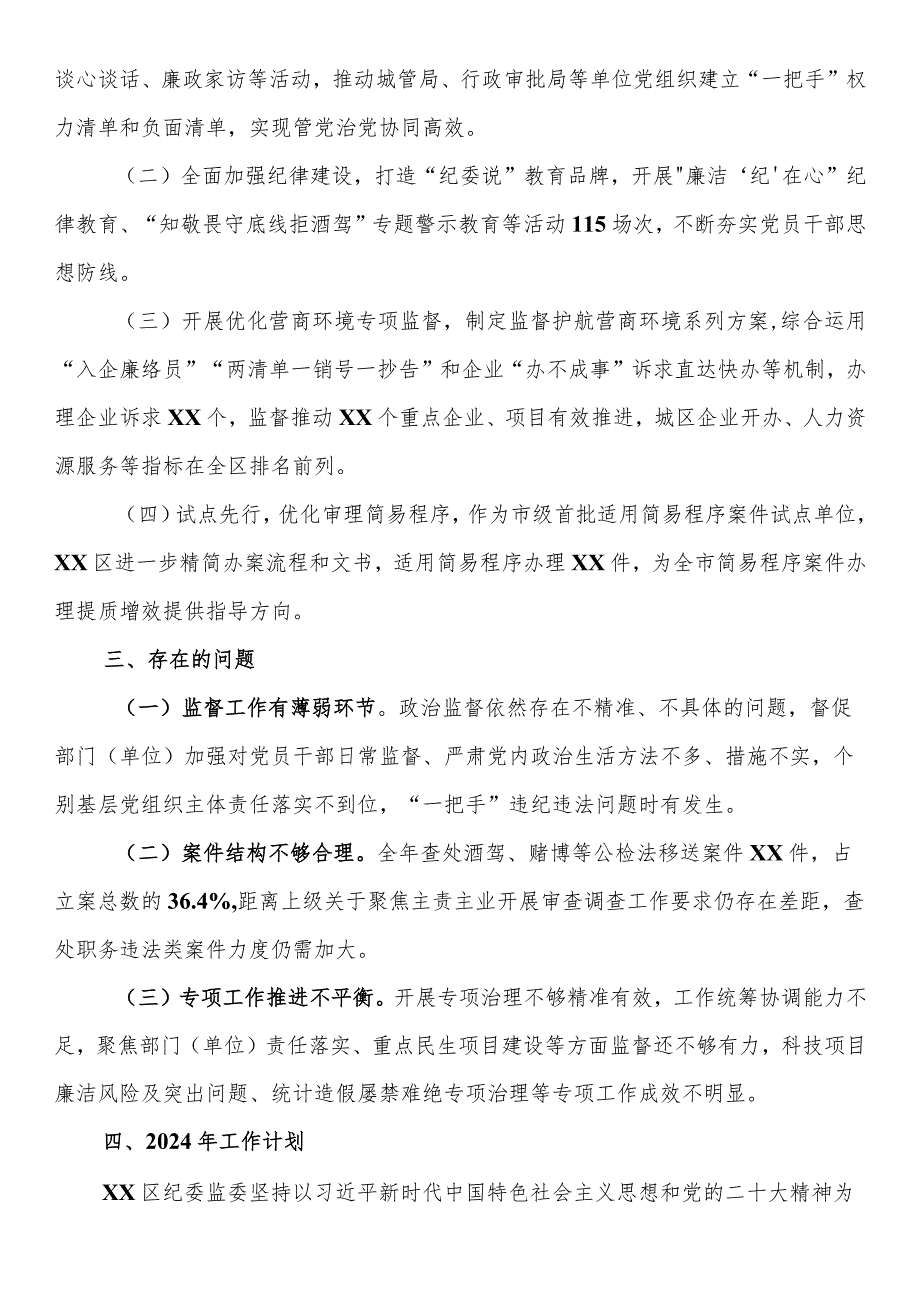 谈心谈话、廉政家访等活动，推动城管局、行政审批局等单位党组织建立“一把手”权力清单和负面清单，实现管党治党协同高效。

（二）全面加强纪律建设，打造“纪委说”教育品牌，开展"廉洁‘纪'在心”纪律教育、“知敬畏守底线拒酒驾”专题警示教育等活动115场次，不断夯实党员干部思想防线。

（三）开展优化营商环境专项监督，制定监督护航营商环境系列方案,综合运用“入企廉络员”“两清单一销号一抄告”和企业“办不成事”诉求直达快办等机制，办理企业诉求XX个，监督推动XX个重点企业、项目有效推进，城区企业开办、人力资源服务等指标在全区排名前列。

（四）试点先行，优化审理简易程序，作为市级首批适用简易程序案件试点单位，XX区进一步精简办案流程和文书，适用简易程序办理XX件，为全市简易程序案件办理提质增效提供指导方向。

三、存在的问题

（一）监督工作有薄弱环节。政治监督依然存在不精准、不具体的问题，督促部门（单位）加强对党员干部日常监督、严肃党内政治生活方法不多、措施不实，个别基层党组织主体责任落实不到位，“一把手”违纪违法问题时有发生。

（二）案件结构不够合理。全年查处酒驾、赌博等公检法移送案件XX件，占立案总数的36.4%,距离上级关于聚焦主责主业开展审查调查工作要求仍存在差距，查处职务违法类案件力度仍需加大。

（三）专项工作推进不平衡。开展专项治理不够精准有效，工作统筹协调能力不足，聚焦部门（单位）责任落实、重点民生项目建设等方面监督还不够有力，科技项目廉洁风险及突出问题、统计造假屡禁难绝专项治理等专项工作成效不明显。

四、2024年工作计划

XX区纪委监委坚持以习近平新时代中国特色社会主义思想和党的二十大精神为